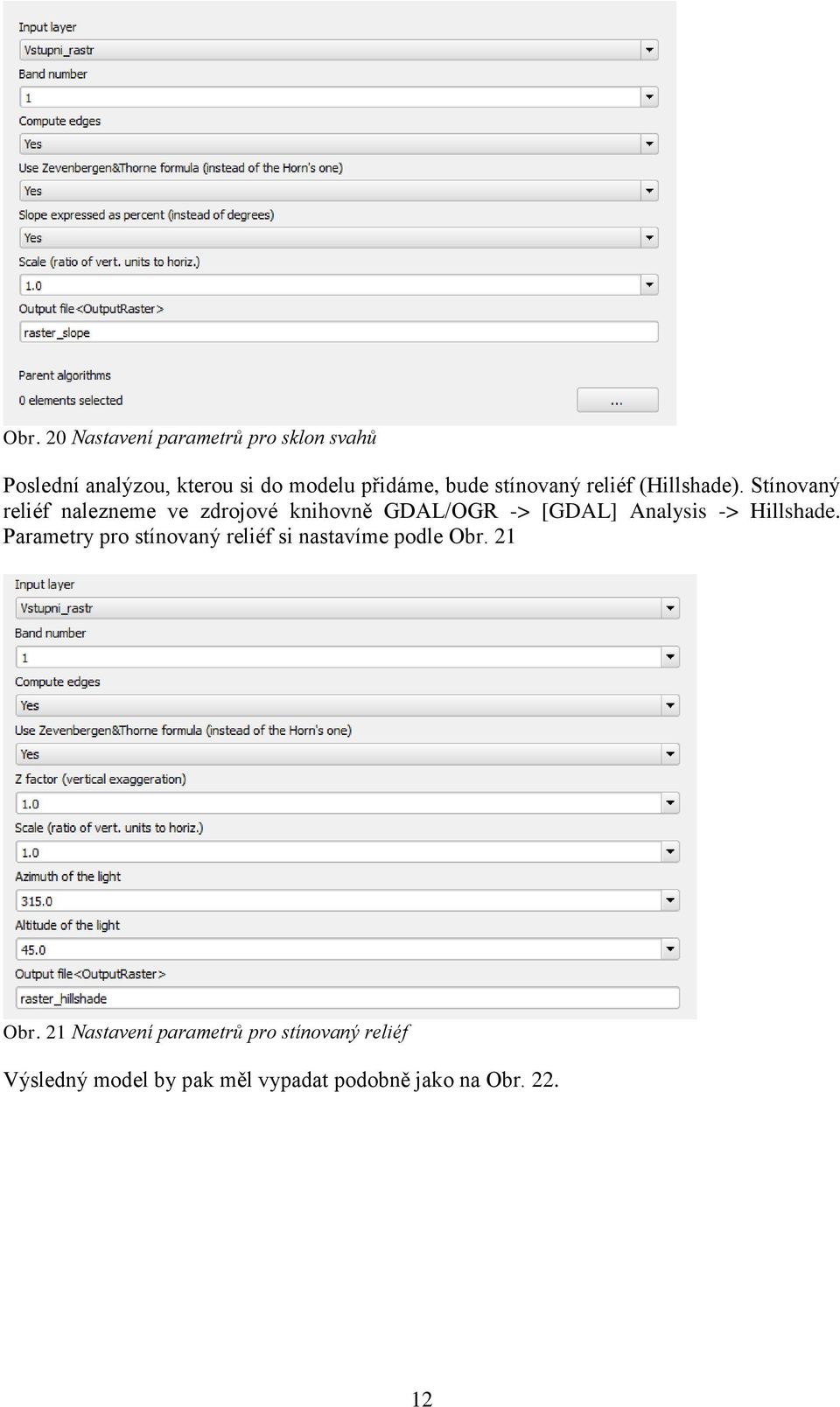 Input layer

Vstupni_rastr

Band number

1

Compute edges

Yes

Use Zevenbergen&Thorne formula (instead of the Horn's one)

Yes

Slope expressed as percent (instead of degrees)

Yes

Scale (ratio of vert. units to horiz.)

1.0

Output file<OutputRaster>

raster_slope

Parent algorithms

0 elements selected

...

Obr. 20 Nastavení parametrů pro sklon svahů

Poslední analýzou, kterou si do modelu přidáme, bude stínovaný reliéf (Hillshade). Stínovaný reliéf nalezneme ve zdrojové knihovně GDAL/OGR -> [GDAL] Analysis -> Hillshade. Parametry pro stínovaný reliéf si nastavíme podle Obr. 21

Input layer

Vstupni_rastr

Band number

1

Compute edges

Yes

Use Zevenbergen&Thorne formula (instead of the Horn's one)

Yes

Z factor (vertical exaggeration)

1.0

Scale (ratio of vert. units to horiz.)

1.0

Azimuth of the light

315.0

Altitude of the light

45.0

Output file<OutputRaster>

raster_hillshade

Obr. 21 Nastavení parametrů pro stínovaný reliéf

Výsledný model by pak měl vypadat podobně jako na Obr. 22.

12